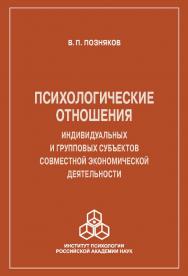 В. П. ПОЗНЯКОВ

ПСИХОЛОГИЧЕСКИЕ ОТНОШЕНИЯ
ИНДИВИДУАЛЬНЫХ И ГРУППОВЫХ СУБЪЕКТОВ СОВМЕСТНОЙ ЭКОНОМИЧЕСКОЙ ДЕЯТЕЛЬНОСТИ

ИНСТИТУТ ПСИХОЛОГИИ РОССИЙСКОЙ АКАДЕМИИ НАУК